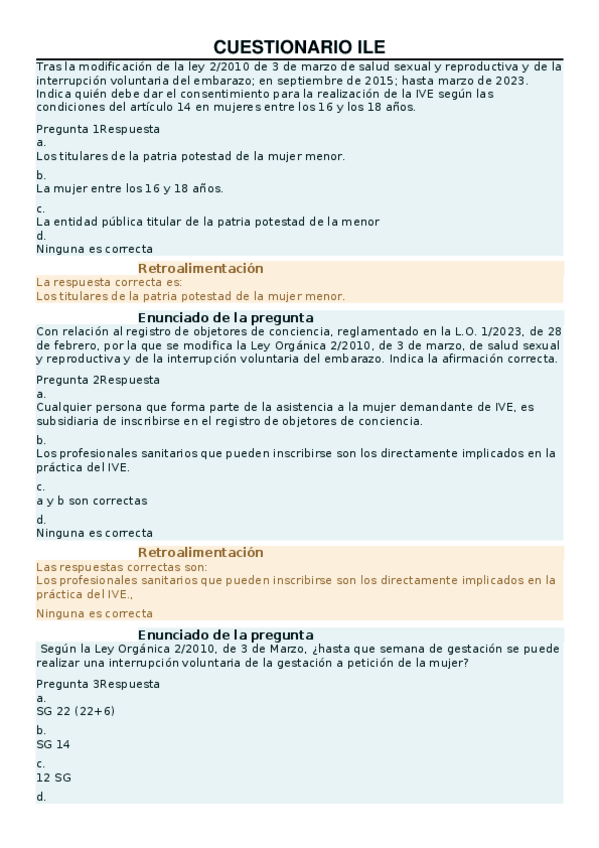 CUESTIONARIO ILE

Tras la modificación de la ley 2/2010 de 3 de marzo de salud sexual y reproductiva y de la interrupción voluntaria del embarazo; en septiembre de 2015; hasta marzo de 2023. Indica quién debe dar el consentimiento para la realización de la IVE según las condiciones del artículo 14 en mujeres entre los 16 y los 18 años.

Pregunta 1Respuesta
a.
Los titulares de la patria potestad de la mujer menor.

b.
La mujer entre los 16 y 18 años.

c.
La entidad pública titular de la patria potestad de la menor
d.
Ninguna es correcta

Retroalimentación
La respuesta correcta es:
Los titulares de la patria potestad de la mujer menor.

Enunciado de la pregunta
Con relación al registro de objetores de conciencia, reglamentado en la L.O. 1/2023, de 28 de febrero, por la que se modifica la Ley Orgánica 2/2010, de 3 de marzo, de salud sexual y reproductiva y de la interrupción voluntaria del embarazo. Indica la afirmación correcta.

Pregunta 2Respuesta
a.
Cualquier persona que forma parte de la asistencia a la mujer demandante de IVE, es subsidiaria de inscribirse en el registro de objetores de conciencia.

b.
Los profesionales sanitarios que pueden inscribirse son los directamente implicados en la práctica del IVE.

c.
a y b son correctas

d.
Ninguna es correcta

Retroalimentación
Las respuestas correctas son:
Los profesionales sanitarios que pueden inscribirse son los directamente implicados en la práctica del IVE.,

Ninguna es correcta

Enunciado de la pregunta
Según la Ley Orgánica 2/2010, de 3 de Marzo, ¿hasta que semana de gestación se puede realizar una interrupción voluntaria de la gestación a petición de la mujer?

Pregunta 3Respuesta
a.
SG 22 (22+6)

b.
SG 14

c.
12 SG

d.